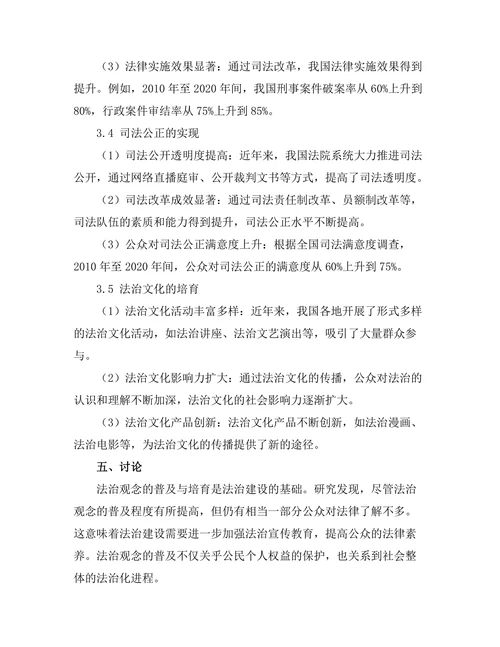 （3）法律实施效果显著：通过司法改革，我国法律实施效果得到提升。例如，2010 年至 2020 年间，我国刑事案件破案率从 60%上升到 80%，行政案件审结率从 75%上升到 85%。

3.4 司法公正的实现

（1）司法公开透明度提高：近年来，我国法院系统大力推进司法公开，通过网络直播庭审、公开裁判文书等方式，提高了司法透明度。

（2）司法改革成效显著：通过司法责任制改革、员额制改革等，司法队伍的素质和能力得到提升，司法公正水平不断提高。

（3）公众对司法公正满意度上升：根据全国司法满意度调查，2010 年至 2020 年间，公众对司法公正的满意度从 60%上升到 75%。

3.5 法治文化的培育

（1）法治文化活动丰富多样：近年来，我国各地开展了形式多样的法治文化活动，如法治讲座、法治文艺演出等，吸引了大量群众参与。

（2）法治文化影响力扩大：通过法治文化的传播，公众对法治的认识和理解不断加深，法治文化的社会影响力逐渐扩大。

（3）法治文化产品创新：法治文化产品不断创新，如法治漫画、法治电影等，为法治文化的传播提供了新的途径。

五、讨论

法治观念的普及与培育是法治建设的基础。研究发现，尽管法治观念的普及程度有所提高，但仍有相当一部分公众对法律了解不多。这意味着法治建设需要进一步加强法治宣传教育，提高公众的法律素养。法治观念的普及不仅关乎公民个人权益的保护，也关系到社会整体的法治化进程。